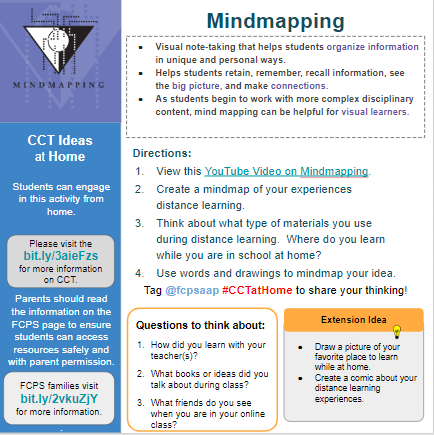 MINDMAPPING

CCT Ideas at Home

Students can engage in this activity from home.

Please visit the bit.ly/3aieFzs for more information on CCT.

Parents should read the information on the FCPS page to ensure students can access resources safely and with parent permission.

FCPS families visit bit.ly/2vkuZjY for more information.

Mindmapping

- Visual note-taking that helps students organize information in unique and personal ways.
- Helps students retain, remember, recall information, see the big picture, and make connections.
- As students begin to work with more complex disciplinary content, mind mapping can be helpful for visual learners.

Directions:
1. View this YouTube Video on Mindmapping.
2. Create a mindmap of your experiences distance learning.
3. Think about what type of materials you use during distance learning. Where do you learn while you are in school at home?
4. Use words and drawings to mindmap your idea.

Tag @fcpsaap #CCTatHome to share your thinking!

Questions to think about:
1. How did you learn with your teacher(s)?
2. What books or ideas did you talk about during class?
3. What friends do you see when you are in your online class?

Extension Idea
- Draw a picture of your favorite place to learn while at home.
- Create a comic about your distance learning experiences.